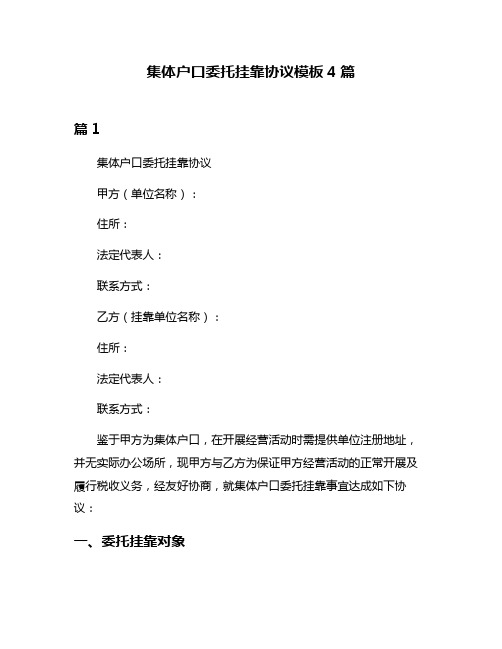 集体户口委托挂靠协议模板 4 篇

篇 1

集体户口委托挂靠协议

甲方（单位名称）：

住所：

法定代表人：

联系方式：

乙方（挂靠单位名称）：

住所：

法定代表人：

联系方式：

鉴于甲方为集体户口，在开展经营活动时需提供单位注册地址，并无实际办公场所，现甲方与乙方为保证甲方经营活动的正常开展及履行税收义务，经友好协商，就集体户口委托挂靠事宜达成如下协议：

一、委托挂靠对象